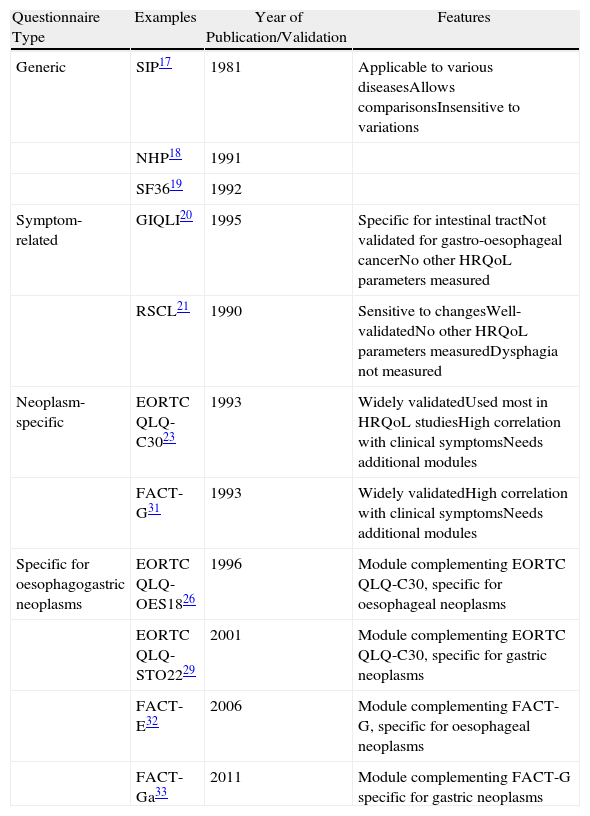 | Questionnaire Type | Examples | Year of Publication/Validation | Features |
|---|---|---|---|
| Generic | SIP$^{17}$ | 1981 | Applicable to various diseasesAllows comparisonsInsensitive to variations |
| | NHP$^{18}$ | 1991 | |
| | SF36$^{19}$ | 1992 | |
| Symptom-related | GIQLI$^{20}$ | 1995 | Specific for intestinal tractNot validated for gastro-oesophageal cancerNo other HRQoL parameters measured |
| | RSCL$^{21}$ | 1990 | Sensitive to changesWell-validatedNo other HRQoL parameters measuredDysphagia not measured |
| Neoplasm-specific | EORTC QLQ-C30$^{23}$ | 1993 | Widely validatedUsed most in HRQoL studiesHigh correlation with clinical symptomsNeeds additional modules |
| | FACT-G$^{31}$ | 1993 | Widely validatedHigh correlation with clinical symptomsNeeds additional modules |
| Specific for oesophagogastric neoplasms | EORTC QLQ-OES18$^{26}$ | 1996 | Module complementing EORTC QLQ-C30, specific for oesophageal neoplasms |
| | EORTC QLQ-STO22$^{29}$ | 2001 | Module complementing EORTC QLQ-C30, specific for gastric neoplasms |
| | FACT-E$^{32}$ | 2006 | Module complementing FACT-G, specific for oesophageal neoplasms |
| | FACT-Ga$^{33}$ | 2011 | Module complementing FACT-G specific for gastric neoplasms |